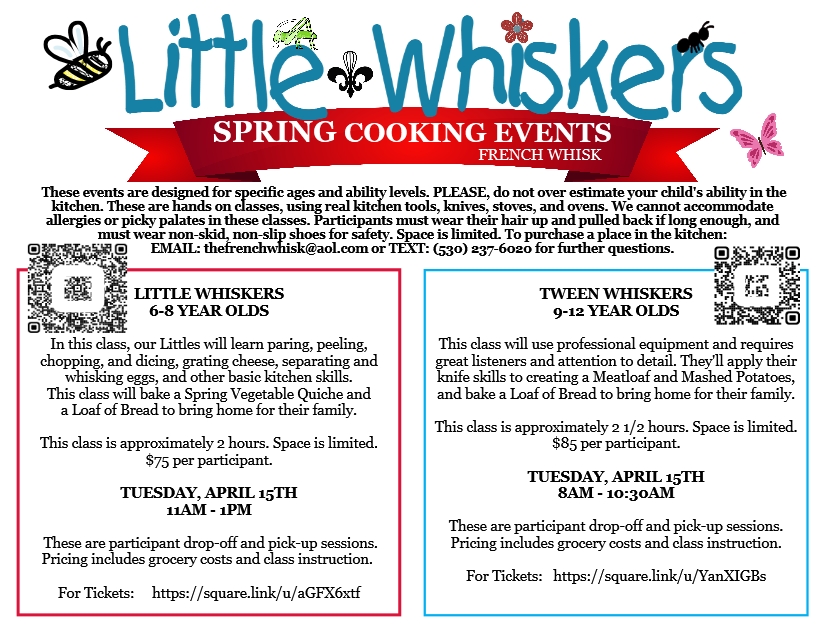 Little Whiskers

SPRING COOKING EVENTS
FRENCH WHISK

These events are designed for specific ages and ability levels. PLEASE, do not over estimate your child's ability in the kitchen. These are hands on classes, using real kitchen tools, knives, stoves, and ovens. We cannot accommodate allergies or picky palates in these classes. Participants must wear their hair up and pulled back if long enough, and must wear non-skid, non-slip shoes for safety. Space is limited. To purchase a place in the kitchen: EMAIL: thefrenchwhisk@aol.com or TEXT: (530) 237-6020 for further questions.

LITTLE WHISKERS
6-8 YEAR OLDS

In this class, our Littles will learn paring, peeling, chopping, and dicing, grating cheese, separating and whisking eggs, and other basic kitchen skills. This class will bake a Spring Vegetable Quiche and a Loaf of Bread to bring home for their family.

This class is approximately 2 hours. Space is limited. $75 per participant.

TUESDAY, APRIL 15TH
11AM - 1PM

These are participant drop-off and pick-up sessions. Pricing includes grocery costs and class instruction.

For Tickets: https://square.link/u/aGFX6xtf

TWEEN WHISKERS
9-12 YEAR OLDS

This class will use professional equipment and requires great listeners and attention to detail. They'll apply their knife skills to creating a Meatloaf and Mashed Potatoes, and bake a Loaf of Bread to bring home for their family.

This class is approximately 2 1/2 hours. Space is limited. $85 per participant.

TUESDAY, APRIL 15TH
8AM - 10:30AM

These are participant drop-off and pick-up sessions. Pricing includes grocery costs and class instruction.

For Tickets: https://square.link/u/YanXIGBs